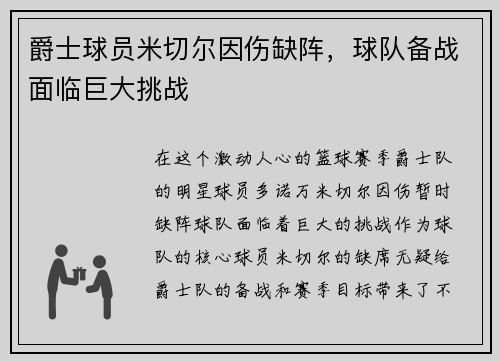 爵士球员米切尔因伤缺阵，球队备战面临巨大挑战

在这个激动人心的篮球赛季爵士队的明星球员多诺万米切尔因伤暂时缺阵球队面临着巨大的挑战作为球队的核心球员米切尔的缺席无疑给爵士队的备战和赛季目标带来了不